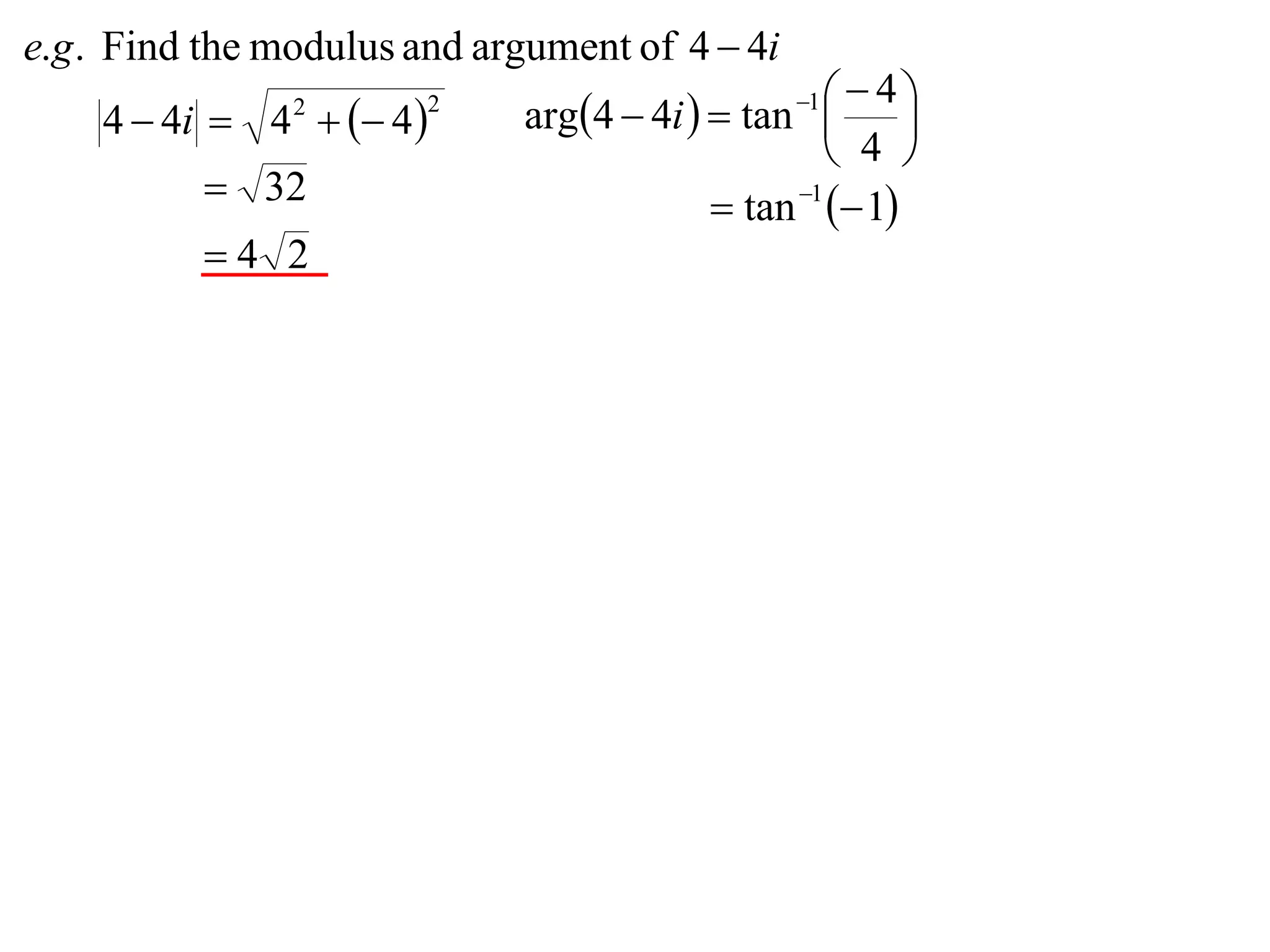 $e.g.$ Find the modulus and argument of $4-4i$

$|4-4i| = \sqrt{4^2+(-4)^2}$
$= \sqrt{32}$
$= 4\sqrt{2}$

$\arg(4-4i) = \tan^{-1}\left(\frac{-4}{4}\right)$
$= \tan^{-1}(-1)$